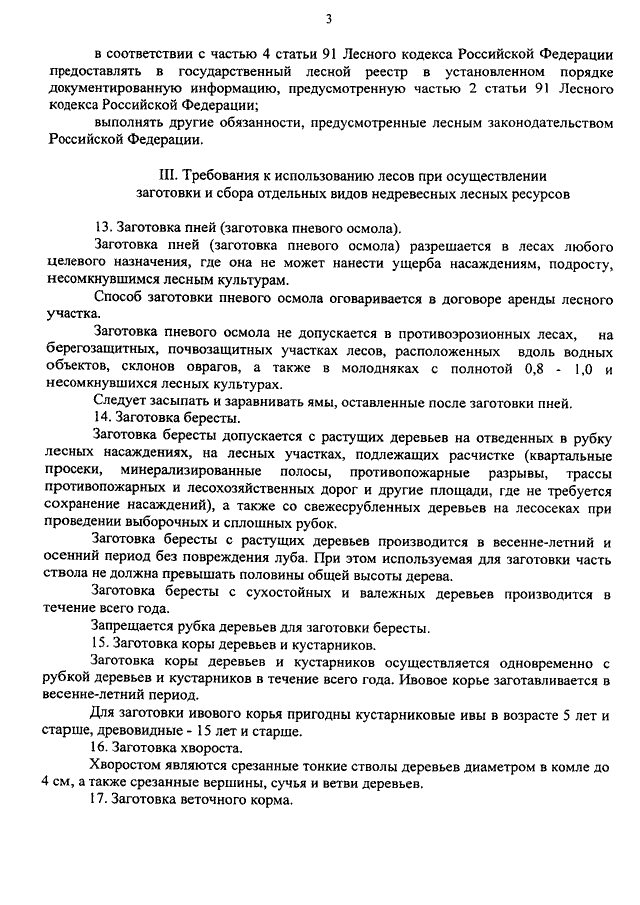 3

в соответствии с частью 4 статьи 91 Лесного кодекса Российской Федерации предоставлять в государственный лесной реестр в установленном порядке документированную информацию, предусмотренную частью 2 статьи 91 Лесного кодекса Российской Федерации;

выполнять другие обязанности, предусмотренные лесным законодательством Российской Федерации.

III. Требования к использованию лесов при осуществлении заготовки и сбора отдельных видов недревесных лесных ресурсов

13. Заготовка пней (заготовка пневого осмола).

Заготовка пней (заготовка пневого осмола) разрешается в лесах любого целевого назначения, где она не может нанести ущерба насаждениям, подросту, несомкнувшимся лесным культурам.

Способ заготовки пневого осмола оговаривается в договоре аренды лесного участка.

Заготовка пневого осмола не допускается в противоэрозионных лесах, на берегозащитных, почвозащитных участках лесов, расположенных вдоль водных объектов, склонов оврагов, а также в молодняках с полнотой 0,8 - 1,0 и несомкнувшихся лесных культурах.

Следует засыпать и заравнивать ямы, оставленные после заготовки пней.

14. Заготовка бересты.

Заготовка бересты допускается с растущих деревьев на отведенных в рубку лесных насаждениях, на лесных участках, подлежащих расчистке (квартальные просеки, минерализированные полосы, противопожарные разрывы, трассы противопожарных и лесохозяйственных дорог и другие площади, где не требуется сохранение насаждений), а также со свежесрубленных деревьев на лесосеках при проведении выборочных и сплошных рубок.

Заготовка бересты с растущих деревьев производится в весенне-летний и осенний период без повреждения луба. При этом используемая для заготовки часть ствола не должна превышать половины общей высоты дерева.

Заготовка бересты с сухостойных и валежных деревьев производится в течение всего года.

Запрещается рубка деревьев для заготовки бересты.

15. Заготовка коры деревьев и кустарников.

Заготовка коры деревьев и кустарников осуществляется одновременно с рубкой деревьев и кустарников в течение всего года. Ивовое корье заготавливается в весенне-летний период.

Для заготовки ивового корья пригодны кустарниковые ивы в возрасте 5 лет и старше, древовидные - 15 лет и старше.

16. Заготовка хвороста.

Хворостом являются срезанные тонкие стволы деревьев диаметром в комле до 4 см, а также срезанные вершины, сучья и ветви деревьев.

17. Заготовка веточного корма.